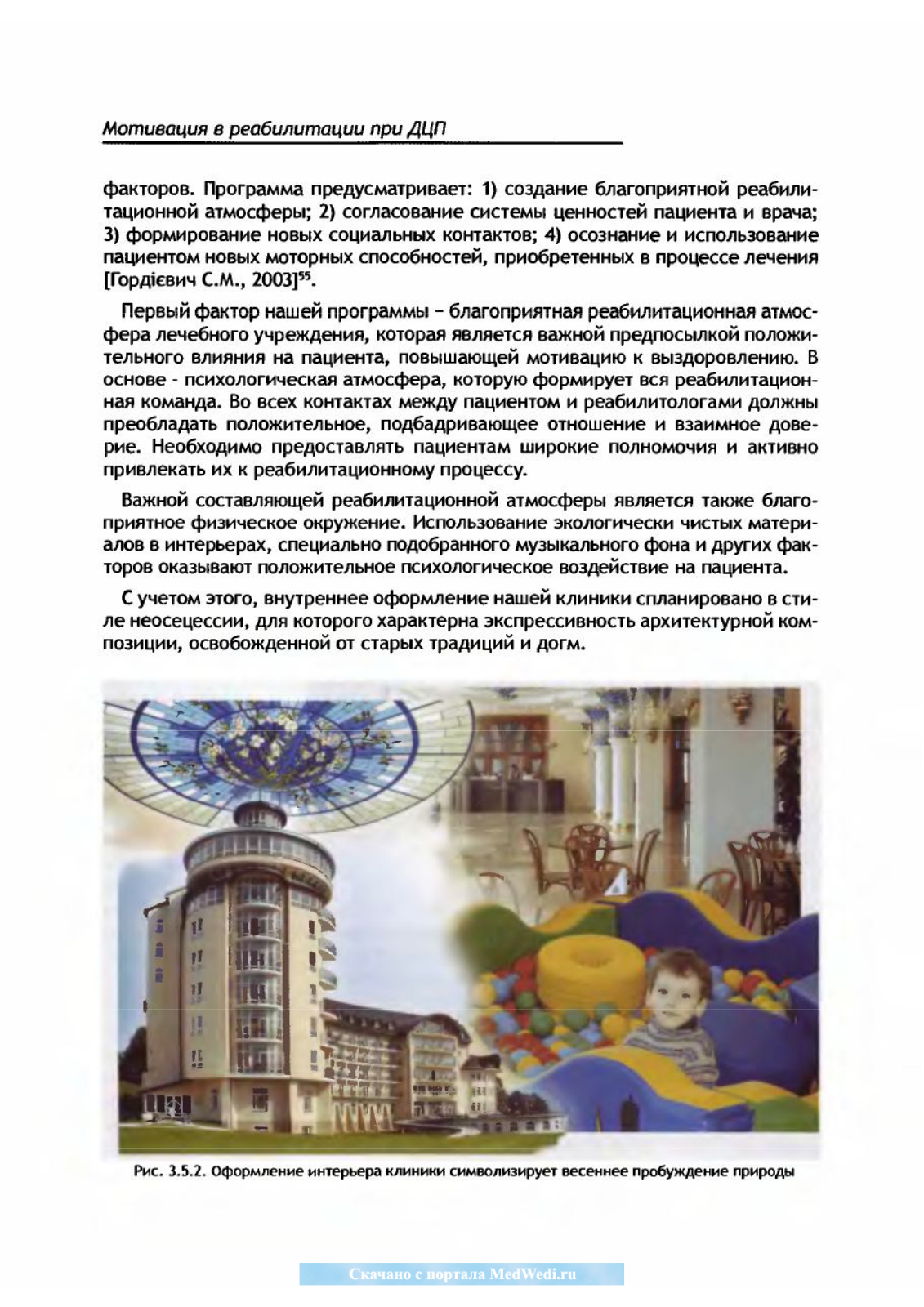 Мотивация в реабилитации при ДЦП

факторов. Программа предусматривает: 1) создание благоприятной реабилитационной атмосферы; 2) согласование системы ценностей пациента и врача; 3) формирование новых социальных контактов; 4) осознание и использование пациентом новых моторных способностей, приобретенных в процессе лечения [Гордієвич С.М., 2003]$^{55}$.

Первый фактор нашей программы – благоприятная реабилитационная атмосфера лечебного учреждения, которая является важной предпосылкой положительного влияния на пациента, повышающей мотивацию к выздоровлению. В основе - психологическая атмосфера, которую формирует вся реабилитационная команда. Во всех контактах между пациентом и реабилитологами должны преобладать положительное, подбадривающее отношение и взаимное доверие. Необходимо предоставлять пациентам широкие полномочия и активно привлекать их к реабилитационному процессу.

Важной составляющей реабилитационной атмосферы является также благоприятное физическое окружение. Использование экологически чистых материалов в интерьерах, специально подобранного музыкального фона и других факторов оказывают положительное психологическое воздействие на пациента.

С учетом этого, внутреннее оформление нашей клиники спланировано в стиле неосецессии, для которого характерна экспрессивность архитектурной композиции, освобожденной от старых традиций и догм.

Рис. 3.5.2. Оформление интерьера клиники символизирует весеннее пробуждение природы

Скачано с портала MedWedi.ru